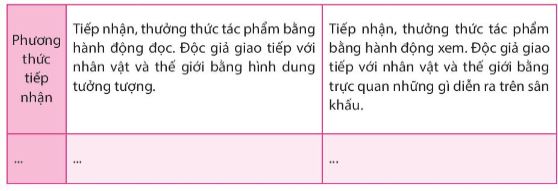 | Phương thức tiếp nhận | Tiếp nhận, thưởng thức tác phẩm bằng hành động đọc. Độc giả giao tiếp với nhân vật và thế giới bằng hình dung tưởng tượng. | Tiếp nhận, thưởng thức tác phẩm bằng hành động xem. Độc giả giao tiếp với nhân vật và thế giới bằng trực quan những gì diễn ra trên sân khấu. |
|---|---|---|
| ... | ... | ... |